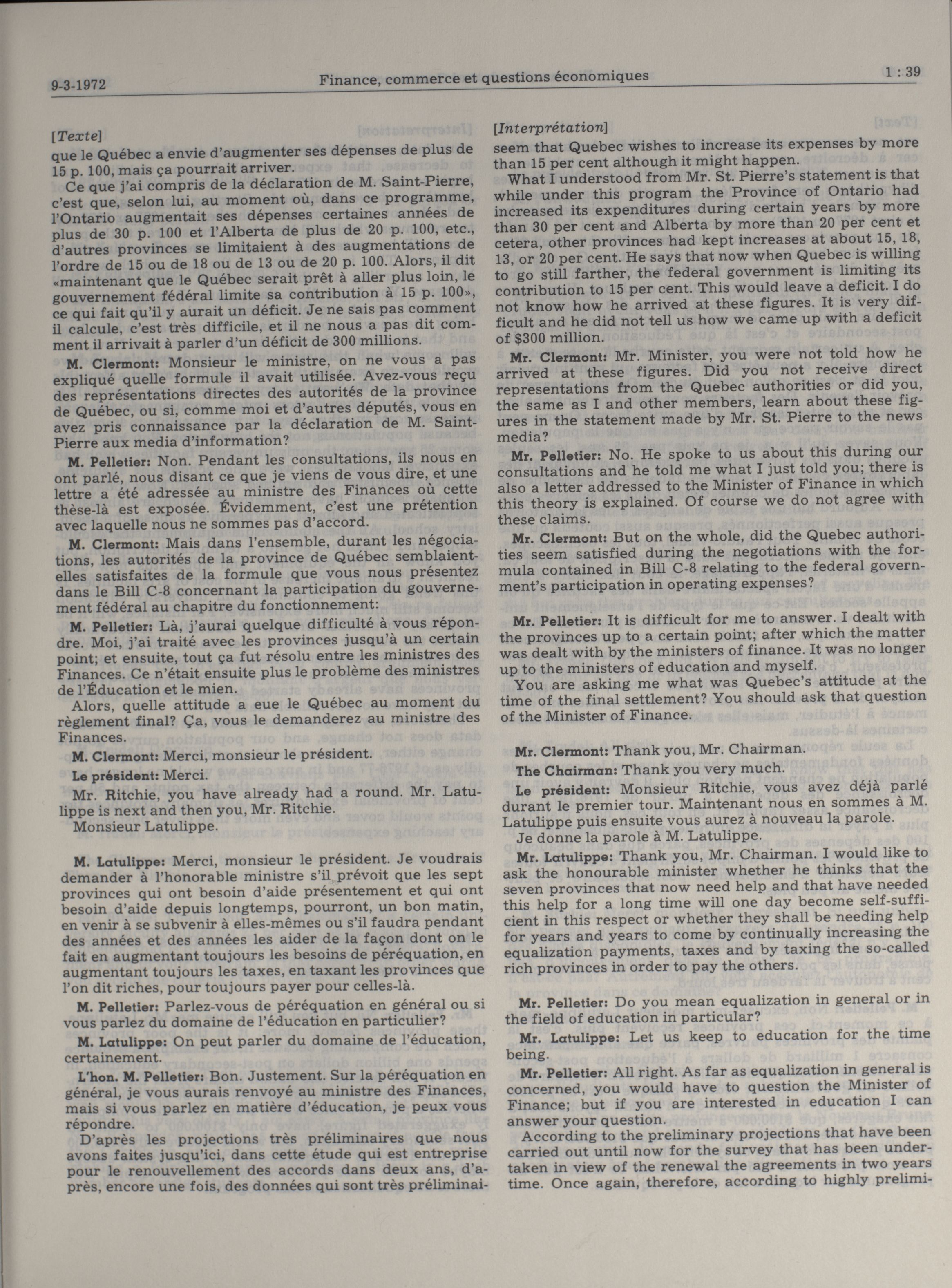 9-3-1972 Finance, commerce et questions économiques 1 : 39

[Texte]
que le Québec a envie d'augmenter ses dépenses de plus de 15 p. 100, mais ça pourrait arriver.

Ce que j'ai compris de la déclaration de M. Saint-Pierre, c'est que, selon lui, au moment où, dans ce programme, l'Ontario augmentait ses dépenses certaines années de plus de 30 p. 100 et l'Alberta de plus de 20 p. 100, etc., d'autres provinces se limitaient à des augmentations de l'ordre de 15 ou de 18 ou de 13 ou de 20 p. 100. Alors, il dit «maintenant que le Québec serait prêt à aller plus loin, le gouvernement fédéral limite sa contribution à 15 p. 100», ce qui fait qu'il y aurait un déficit. Je ne sais pas comment il calcule, c'est très difficile, et il ne nous a pas dit comment il arrivait à parler d'un déficit de 300 millions.

M. Clermont: Monsieur le ministre, on ne vous a pas expliqué quelle formule il avait utilisée. Avez-vous reçu des représentations directes des autorités de la province de Québec, ou si, comme moi et d'autres députés, vous en avez pris connaissance par la déclaration de M. Saint-Pierre aux media d'information?

M. Pelletier: Non. Pendant les consultations, ils nous en ont parlé, nous disant ce que je viens de vous dire, et une lettre a été adressée au ministre des Finances où cette thèse-là est exposée. Évidemment, c'est une prétention avec laquelle nous ne sommes pas d'accord.

M. Clermont: Mais dans l'ensemble, durant les négociations, les autorités de la province de Québec semblaient-elles satisfaites de la formule que vous nous présentez dans le Bill C-8 concernant la participation du gouvernement fédéral au chapitre du fonctionnement:

M. Pelletier: Là, j'aurai quelque difficulté à vous répondre. Moi, j'ai traité avec les provinces jusqu'à un certain point; et ensuite, tout ça fut résolu entre les ministres des Finances. Ce n'était ensuite plus le problème des ministres de l'Éducation et le mien.

Alors, quelle attitude a eue le Québec au moment du règlement final? Ça, vous le demanderez au ministre des Finances.

M. Clermont: Merci, monsieur le président.

Le président: Merci.

Mr. Ritchie, you have already had a round. Mr. Latulippe is next and then you, Mr. Ritchie.

Monsieur Latulippe.

M. Latulippe: Merci, monsieur le président. Je voudrais demander à l'honorable ministre s'il prévoit que les sept provinces qui ont besoin d'aide présentement et qui ont besoin d'aide depuis longtemps, pourront, un bon matin, en venir à se subvenir à elles-mêmes ou s'il faudra pendant des années et des années les aider de la façon dont on le fait en augmentant toujours les besoins de péréquation, en augmentant toujours les taxes, en taxant les provinces que l'on dit riches, pour toujours payer pour celles-là.

M. Pelletier: Parlez-vous de péréquation en général ou si vous parlez du domaine de l'éducation en particulier?

M. Latulippe: On peut parler du domaine de l'éducation, certainement.

L'hon. M. Pelletier: Bon. Justement. Sur la péréquation en général, je vous aurais renvoyé au ministre des Finances, mais si vous parlez en matière d'éducation, je peux vous répondre.

D'après les projections très préliminaires que nous avons faites jusqu'ici, dans cette étude qui est entreprise pour le renouvellement des accords dans deux ans, d'après, encore une fois, des données qui sont très préliminai-

[Interprétation]
seem that Quebec wishes to increase its expenses by more than 15 per cent although it might happen.

What I understood from Mr. St. Pierre's statement is that while under this program the Province of Ontario had increased its expenditures during certain years by more than 30 per cent and Alberta by more than 20 per cent et cetera, other provinces had kept increases at about 15, 18, 13, or 20 per cent. He says that now when Quebec is willing to go still farther, the federal government is limiting its contribution to 15 per cent. This would leave a deficit. I do not know how he arrived at these figures. It is very difficult and he did not tell us how we came up with a deficit of $300 million.

Mr. Clermont: Mr. Minister, you were not told how he arrived at these figures. Did you not receive direct representations from the Quebec authorities or did you, the same as I and other members, learn about these figures in the statement made by Mr. St. Pierre to the news media?

Mr. Pelletier: No. He spoke to us about this during our consultations and he told me what I just told you; there is also a letter addressed to the Minister of Finance in which this theory is explained. Of course we do not agree with these claims.

Mr. Clermont: But on the whole, did the Quebec authorities seem satisfied during the negotiations with the formula contained in Bill C-8 relating to the federal government's participation in operating expenses?

Mr. Pelletier: It is difficult for me to answer. I dealt with the provinces up to a certain point; after which the matter was dealt with by the ministers of finance. It was no longer up to the ministers of education and myself.

You are asking me what was Quebec's attitude at the time of the final settlement? You should ask that question of the Minister of Finance.

Mr. Clermont: Thank you, Mr. Chairman.

The Chairman: Thank you very much.

Le président: Monsieur Ritchie, vous avez déjà parlé durant le premier tour. Maintenant nous en sommes à M. Latulippe puis ensuite vous aurez à nouveau la parole.

Je donne la parole à M. Latulippe.

Mr. Latulippe: Thank you, Mr. Chairman. I would like to ask the honourable minister whether he thinks that the seven provinces that now need help and that have needed this help for a long time will one day become self-sufficient in this respect or whether they shall be needing help for years and years to come by continually increasing the equalization payments, taxes and by taxing the so-called rich provinces in order to pay the others.

Mr. Pelletier: Do you mean equalization in general or in the field of education in particular?

Mr. Latulippe: Let us keep to education for the time being.

Mr. Pelletier: All right. As far as equalization in general is concerned, you would have to question the Minister of Finance; but if you are interested in education I can answer your question.

According to the preliminary projections that have been carried out until now for the survey that has been undertaken in view of the renewal the agreements in two years time. Once again, therefore, according to highly prelimi-